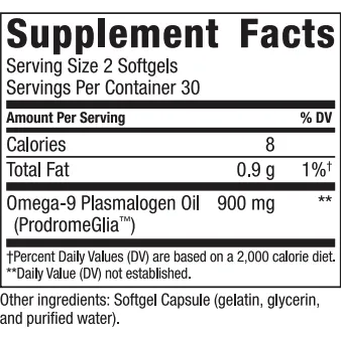 Supplement Facts
Serving Size 2 Softgels
Servings Per Container 30

| Amount Per Serving | | % DV |
|---|---|---|
| Calories | 8 | |
| Total Fat | 0.9 g | 1%† |
| Omega-9 Plasmalogen Oil (ProdromeGlia™) | 900 mg | ** |

†Percent Daily Values (DV) are based on a 2,000 calorie diet.
**Daily Value (DV) not established.

Other ingredients: Softgel Capsule (gelatin, glycerin, and purified water).